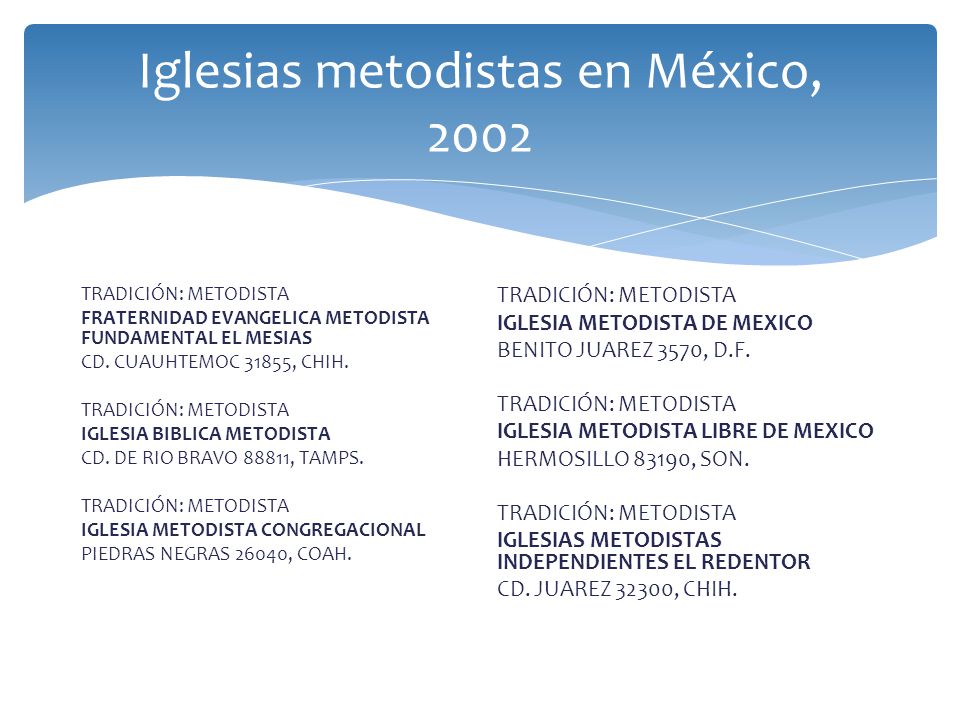 Iglesias metodistas en México, 2002

TRADICIÓN: METODISTA
FRATERNIDAD EVANGELICA METODISTA FUNDAMENTAL EL MESIAS
CD. CUAUHTEMOC 31855, CHIH.

TRADICIÓN: METODISTA
IGLESIA BIBLICA METODISTA
CD. DE RIO BRAVO 88811, TAMPS.

TRADICIÓN: METODISTA
IGLESIA METODISTA CONGREGACIONAL
PIEDRAS NEGRAS 26040, COAH.

TRADICIÓN: METODISTA
IGLESIA METODISTA DE MEXICO
BENITO JUAREZ 3570, D.F.

TRADICIÓN: METODISTA
IGLESIA METODISTA LIBRE DE MEXICO
HERMOSILLO 83190, SON.

TRADICIÓN: METODISTA
IGLESIAS METODISTAS INDEPENDIENTES EL REDENTOR
CD. JUAREZ 32300, CHIH.